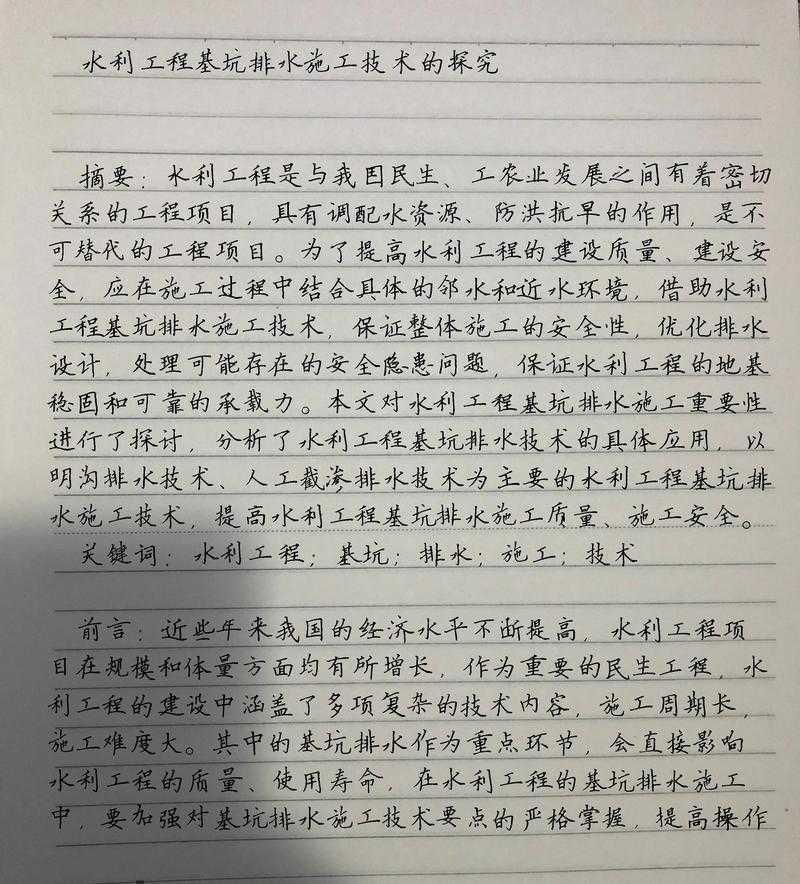 水利工程基坑排水施工技术的探究

摘要：水利工程是与我国民生、工农业发展之间有着密切关系的工程项目，具有调配水资源、防洪抗旱的作用，是不可替代的工程项目。为了提高水利工程的建设质量、建设安全，应在施工过程中结合具体的邻水和近水环境，借助水利工程基坑排水施工技术，保证整体施工的安全性，优化排水设计，处理可能存在的安全隐患问题，保证水利工程的地基稳固和可靠的承载力。本文对水利工程基坑排水施工重要性进行了探讨，分析了水利工程基坑排水技术的具体应用，以明沟排水技术、人工截渗排水技术为主要的水利工程基坑排水施工技术，提高水利工程基坑排水施工质量、施工安全。

关键词：水利工程；基坑；排水；施工；技术

前言：近些年来我国的经济水平不断提高，水利工程项目在规模和体量方面均有所增长，作为重要的民生工程，水利工程的建设中涵盖了多项复杂的技术内容，施工周期长，施工难度大。其中的基坑排水作为重点环节，会直接影响水利工程的质量、使用寿命，在水利工程的基坑排水施工中，要加强对基坑排水施工技术要点的严格掌握，提高操作